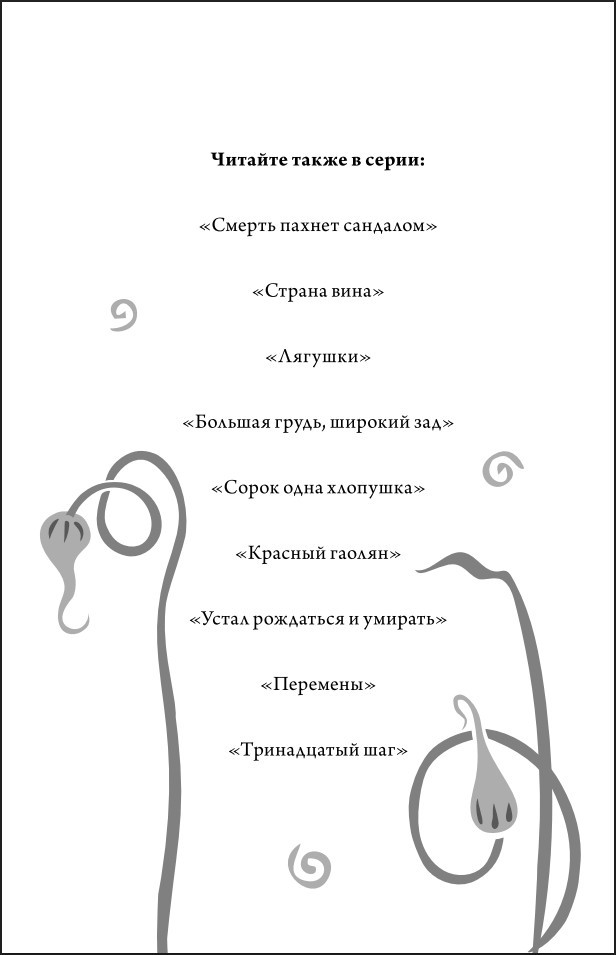 Читайте также в серии:

«Смерть пахнет сандалом»

«Страна вина»

«Лягушки»

«Большая грудь, широкий зад»

«Сорок одна хлопушка»

«Красный гаолян»

«Устал рождаться и умирать»

«Перемены»

«Тринадцатый шаг»